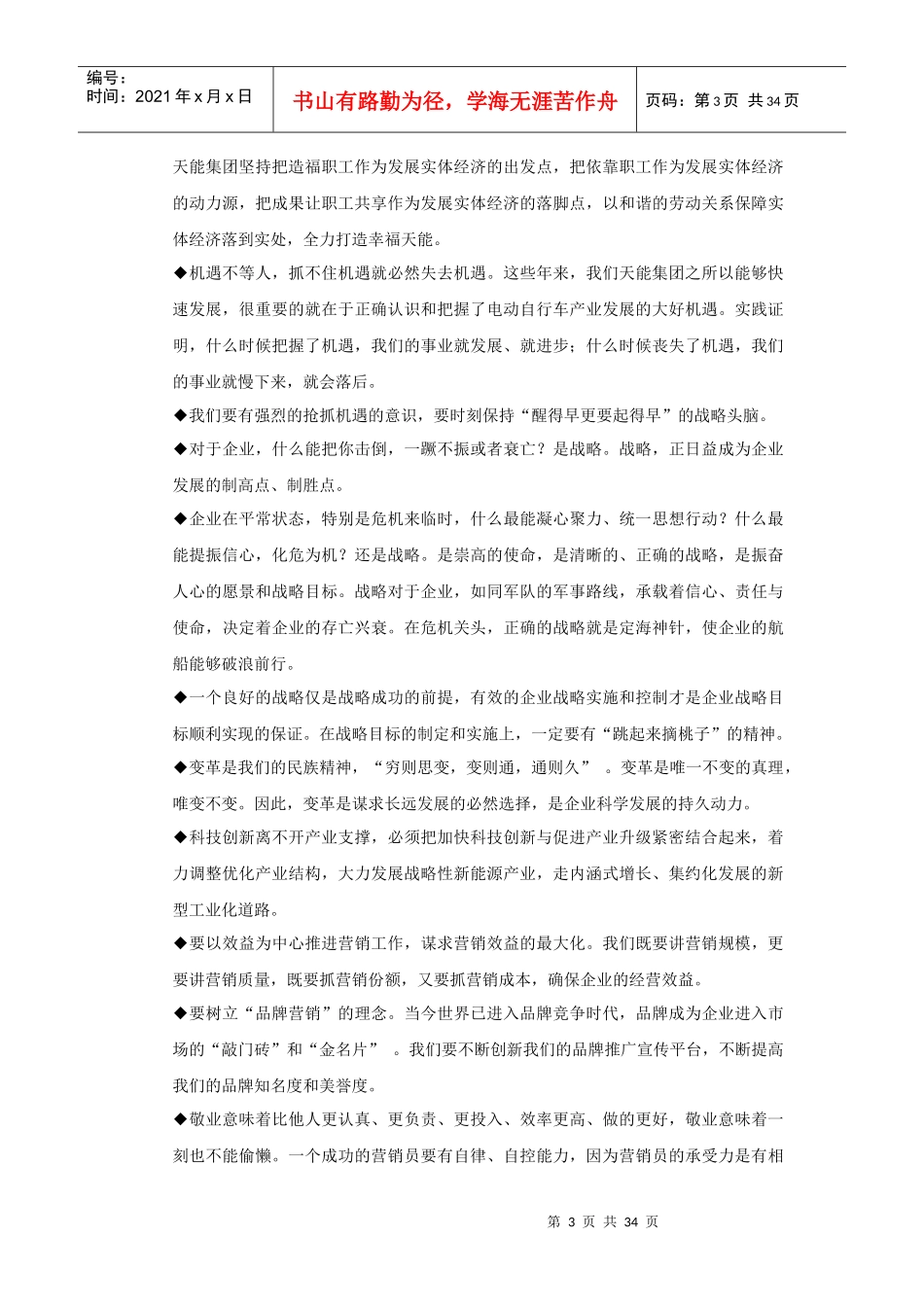 编号：
时间：2021 年 x 月 x 日

书山有路勤为径，学海无涯苦作舟

页码：第 3 页 共 34 页

天能集团坚持把造福职工作为发展实体经济的出发点，把依靠职工作为发展实体经济的动力源，把成果让职工共享作为发展实体经济的落脚点，以和谐的劳动关系保障实体经济落到实处，全力打造幸福天能。

◆机遇不等人，抓不住机遇就必然失去机遇。这些年来，我们天能集团之所以能够快速发展，很重要的就在于正确认识和把握了电动自行车产业发展的大好机遇。实践证明，什么时候把握了机遇，我们的事业就发展、就进步；什么时候丧失了机遇，我们的事业就慢下来，就会落后。

◆我们要有强烈的抢抓机遇的意识，要时刻保持“醒得早更要起得早”的战略头脑。

◆对于企业，什么能把你击倒，一蹶不振或者衰亡？是战略。战略，正日益成为企业发展的制高点、制胜点。

◆企业在平常状态，特别是危机来临时，什么最能凝心聚力、统一思想行动？什么最能提振信心，化危为机？还是战略。是崇高的使命，是清晰的、正确的战略，是振奋人心的愿景和战略目标。战略对于企业，如同军队的军事路线，承载着信心、责任与使命，决定着企业的存亡兴衰。在危机关头，正确的战略就是定海神针，使企业的航船能够破浪前行。

◆一个良好的战略仅是战略成功的前提，有效的企业战略实施和控制才是企业战略目标顺利实现的保证。在战略目标的制定和实施上，一定要有“跳起来摘桃子”的精神。

◆变革是我们的民族精神，“穷则思变，变则通，通则久” 。变革是唯一不变的真理，唯变不变。因此，变革是谋求长远发展的必然选择，是企业科学发展的持久动力。

◆科技创新离不开产业支撑，必须把加快科技创新与促进产业升级紧密结合起来，着力调整优化产业结构，大力发展战略性新能源产业，走内涵式增长、集约化发展的新型工业化道路。

◆要以效益为中心推进营销工作，谋求营销效益的最大化。我们既要讲营销规模，更要讲营销质量，既要抓营销份额，又要抓营销成本，确保企业的经营效益。

◆要树立“品牌营销”的理念。当今世界已进入品牌竞争时代，品牌成为企业进入市场的“敲门砖”和“金名片” 。我们要不断创新我们的品牌推广宣传平台，不断提高我们的品牌知名度和美誉度。

◆敬业意味着比他人更认真、更负责、更投入、效率更高、做的更好，敬业意味着一刻也不能偷懒。一个成功的营销员要有自律、自控能力，因为营销员的承受力是有相

第 3 页 共 34 页